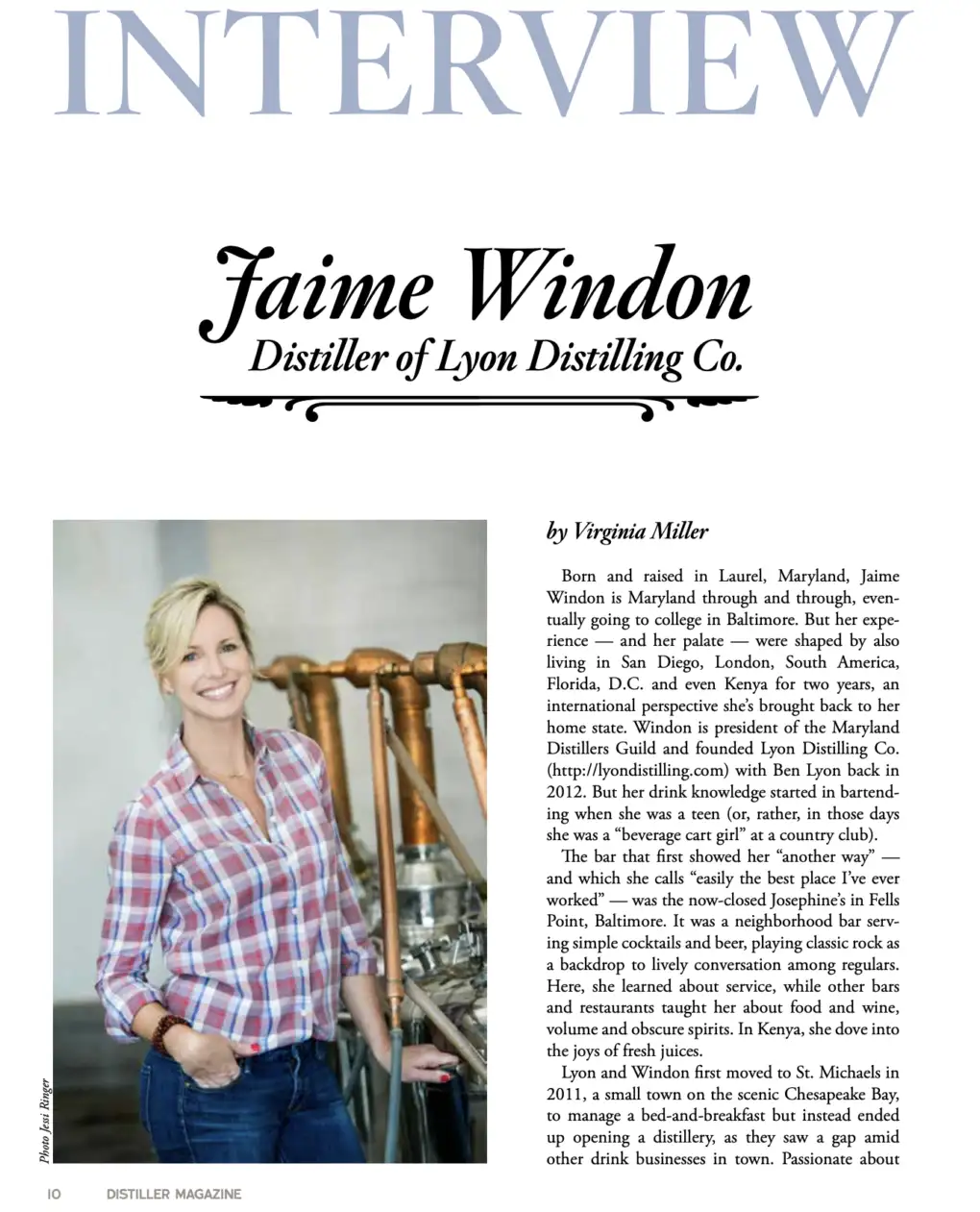 INTERVIEW

Jaime Windon
Distiller of Lyon Distilling Co.

Photo Jessi Ringer

by Virginia Miller

Born and raised in Laurel, Maryland, Jaime Windon is Maryland through and through, eventually going to college in Baltimore. But her experience — and her palate — were shaped by also living in San Diego, London, South America, Florida, D.C. and even Kenya for two years, an international perspective she's brought back to her home state. Windon is president of the Maryland Distillers Guild and founded Lyon Distilling Co. (http://lyondistilling.com) with Ben Lyon back in 2012. But her drink knowledge started in bartending when she was a teen (or, rather, in those days she was a "beverage cart girl" at a country club).

The bar that first showed her "another way" — and which she calls "easily the best place I've ever worked" — was the now-closed Josephine's in Fells Point, Baltimore. It was a neighborhood bar serving simple cocktails and beer, playing classic rock as a backdrop to lively conversation among regulars. Here, she learned about service, while other bars and restaurants taught her about food and wine, volume and obscure spirits. In Kenya, she dove into the joys of fresh juices.

Lyon and Windon first moved to St. Michaels in 2011, a small town on the scenic Chesapeake Bay, to manage a bed-and-breakfast but instead ended up opening a distillery, as they saw a gap amid other drink businesses in town. Passionate about

10 DISTILLER MAGAZINE